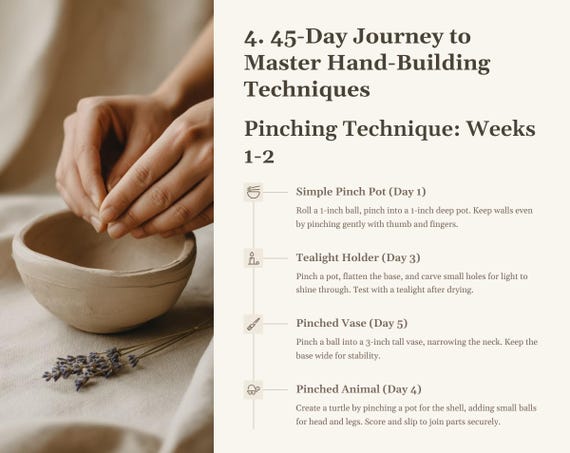 4. 45-Day Journey to Master Hand-Building Techniques

Pinching Technique: Weeks 1-2

Simple Pinch Pot (Day 1)

Roll a 1-inch ball, pinch into a 1-inch deep pot. Keep walls even by pinching gently with thumb and fingers.

Tealight Holder (Day 3)

Pinch a pot, flatten the base, and carve small holes for light to shine through. Test with a tealight after drying.

Pinched Vase (Day 5)

Pinch a ball into a 3-inch tall vase, narrowing the neck. Keep the base wide for stability.

Pinched Animal (Day 4)

Create a turtle by pinching a pot for the shell, adding small balls for head and legs. Score and slip to join parts securely.